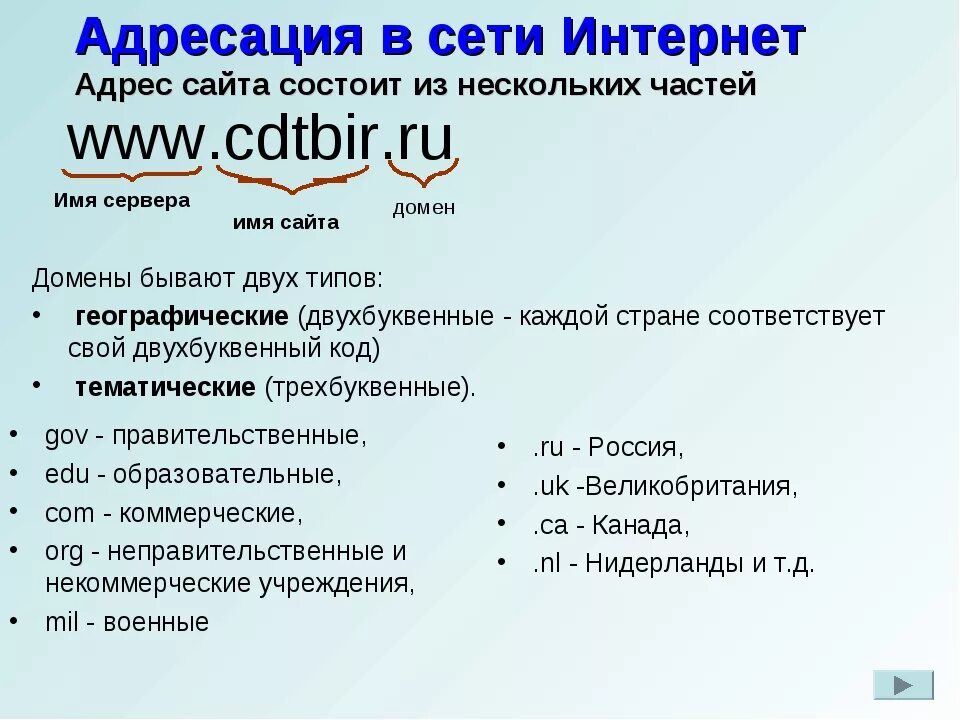 Адресация в сети Интернет
Адрес сайта состоит из нескольких частей
www.cdtbir.ru

Имя сервера
имя сайта
домен

Домены бывают двух типов:
• географические (двухбуквенные - каждой стране соответствует свой двухбуквенный код)
• тематические (трехбуквенные).

• gov - правительственные,
• edu - образовательные,
• com - коммерческие,
• org - неправительственные и некоммерческие учреждения,
• mil - военные

• .ru - Россия,
• .uk -Великобритания,
• .ca - Канада,
• .nl - Нидерланды и т.д.